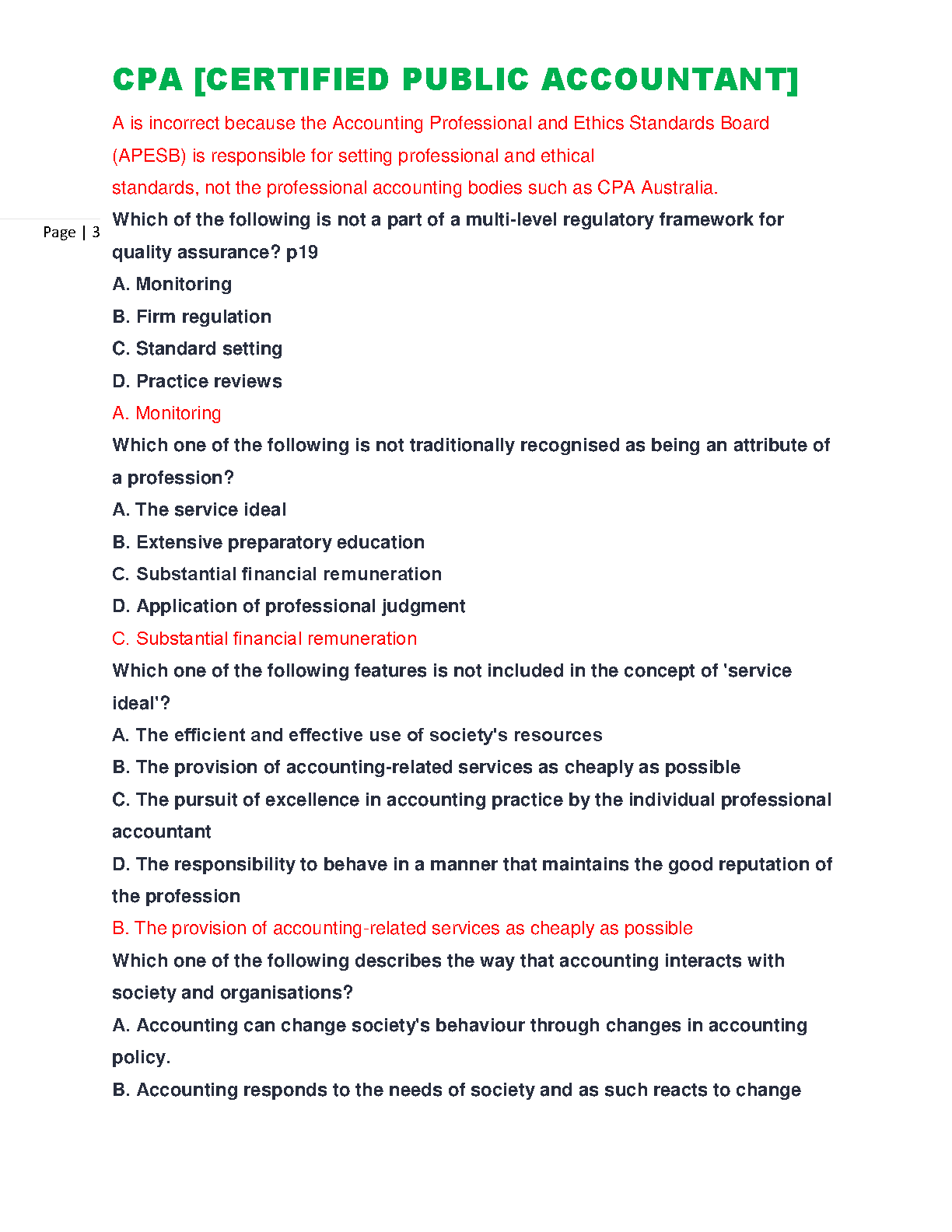 CPA [CERTIFIED PUBLIC ACCOUNTANT]

A is incorrect because the Accounting Professional and Ethics Standards Board (APESB) is responsible for setting professional and ethical standards, not the professional accounting bodies such as CPA Australia.

Page | 3

Which of the following is not a part of a multi-level regulatory framework for quality assurance? p19

A. Monitoring

B. Firm regulation

C. Standard setting

D. Practice reviews

A. Monitoring

Which one of the following is not traditionally recognised as being an attribute of a profession?

A. The service ideal

B. Extensive preparatory education

C. Substantial financial remuneration

D. Application of professional judgment

C. Substantial financial remuneration

Which one of the following features is not included in the concept of 'service ideal'?

A. The efficient and effective use of society's resources

B. The provision of accounting-related services as cheaply as possible

C. The pursuit of excellence in accounting practice by the individual professional accountant

D. The responsibility to behave in a manner that maintains the good reputation of the profession

B. The provision of accounting-related services as cheaply as possible

Which one of the following describes the way that accounting interacts with society and organisations?

A. Accounting can change society's behaviour through changes in accounting policy.

B. Accounting responds to the needs of society and as such reacts to change